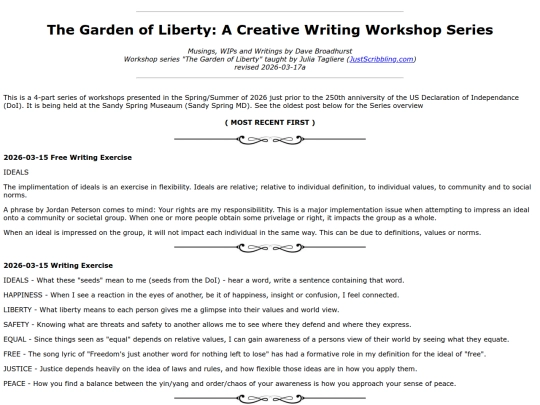 The Garden of Liberty: A Creative Writing Workshop Series

Musings, WIPs and Writings by Dave Broadhurst
Workshop series "The Garden of Liberty" taught by Julia Tagliere (JustScribbling.com)
revised 2026-03-17a

This is a 4-part series of workshops presented in the Spring/Summer of 2026 just prior to the 250th anniversity of the US Declaration of Independance (DoI). It is being held at the Sandy Spring Museaum (Sandy Spring MD). See the oldest post below for the Series overview

( MOST RECENT FIRST )

2026-03-15 Free Writing Exercise

IDEALS

The implimentation of ideals is an exercise in flexibility. Ideals are relative; relative to individual definition, to individual values, to community and to social norms.

A phrase by Jordan Peterson comes to mind: Your rights are my responsibilitity. This is a major implementation issue when attempting to impress an ideal onto a community or societal group. When one or more people obtain some privelage or right, it impacts the group as a whole.

When an ideal is impressed on the group, it will not impact each individual in the same way. This can be due to definitions, values or norms.

2026-03-15 Writing Exercise

IDEALS - What these "seeds" mean to me (seeds from the DoI) - hear a word, write a sentence containing that word.

HAPPINESS - When I see a reaction in the eyes of another, be it of happiness, insight or confusion, I feel connected.

LIBERTY - What liberty means to each person gives me a glimpse into their values and world view.

SAFETY - Knowing what are threats and safety to another allows me to see where they defend and where they express.

EQUAL - Since things seen as "equal" depends on relative values, I can gain awareness of a persons view of their world by seeing what they equate.

FREE - The song lyric of "Freedom's just another word for nothing left to lose" has had a formative role in my definition for the ideal of "free".

JUSTICE - Justice depends heavily on the idea of laws and rules, and how flexible those ideas are in how you apply them.

PEACE - How you find a balance between the yin/yang and order/chaos of your awareness is how you approach your sense of peace.